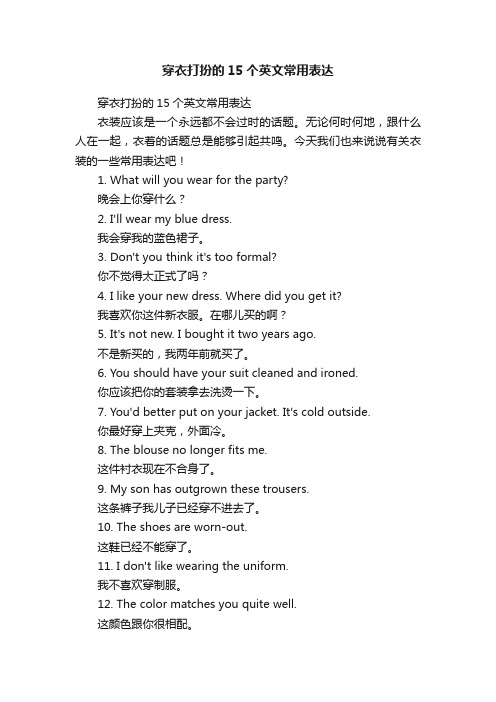 穿衣打扮的 15 个英文常用表达

穿衣打扮的 15 个英文常用表达

衣装应该是一个永远都不会过时的话题。无论何时何地，跟什么人在一起，衣着的话题总是能够引起共鸣。今天我们也来说说有关衣装的一些常用表达吧！

1. What will you wear for the party?

晚会上你穿什么？

2. I'll wear my blue dress.

我会穿我的蓝色裙子。

3. Don't you think it's too formal?

你不觉得太正式了吗？

4. I like your new dress. Where did you get it?

我喜欢你这件新衣服。在哪儿买的啊？

5. It's not new. I bought it two years ago.

不是新买的，我两年前就买了。

6. You should have your suit cleaned and ironed.

你应该把你的套装拿去洗烫一下。

7. You'd better put on your jacket. It's cold outside.

你最好穿上夹克，外面冷。

8. The blouse no longer fits me.

这件衬衣现在不合身了。

9. My son has outgrown these trousers.

这条裤子我儿子已经穿不进去了。

10. The shoes are worn-out.

这鞋已经不能穿了。

11. I don't like wearing the uniform.

我不喜欢穿制服。

12. The color matches you quite well.

这颜色跟你很相配。